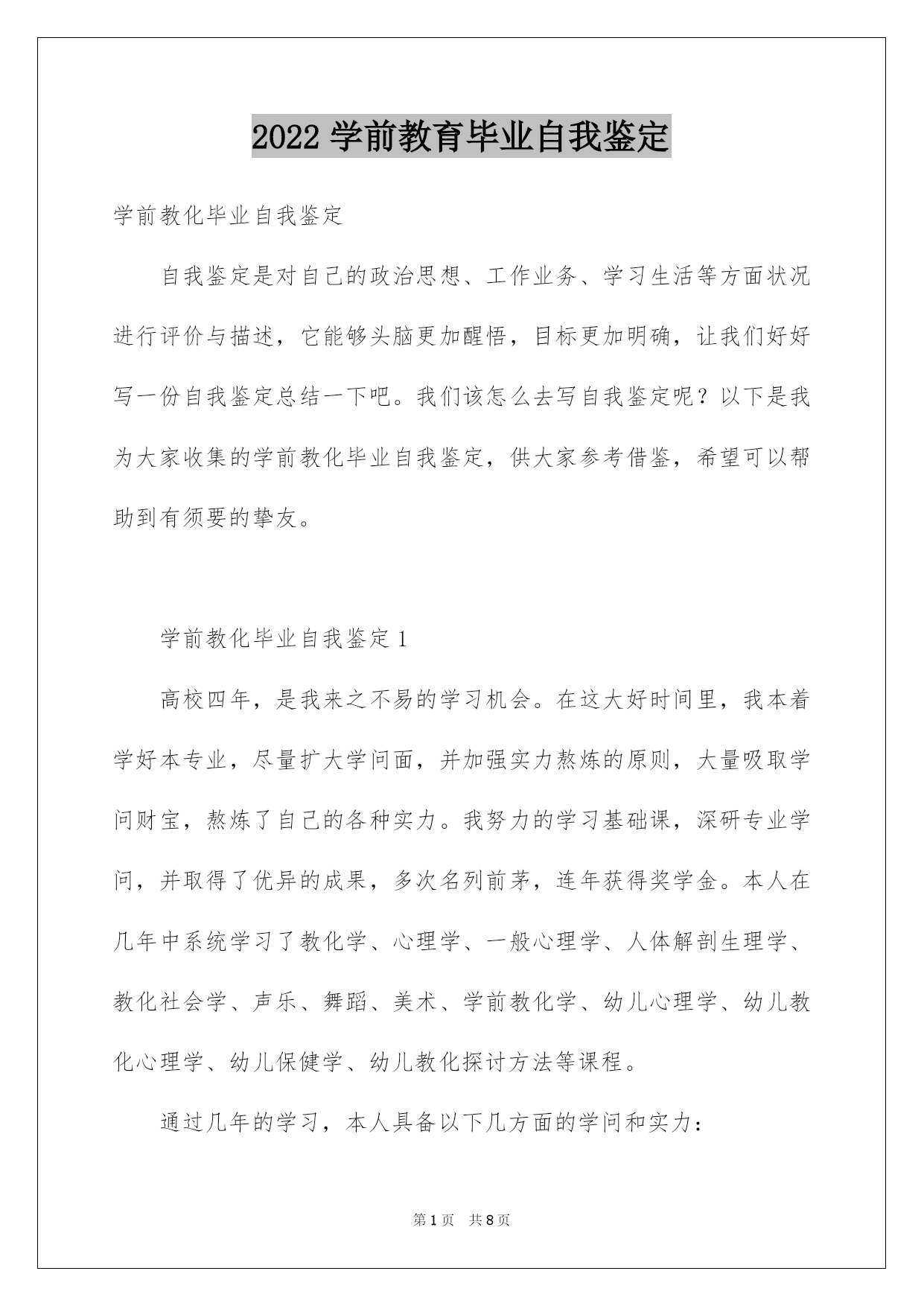 2022 学前教育毕业自我鉴定

学前教化毕业自我鉴定

自我鉴定是对自己的政治思想、工作业务、学习生活等方面状况进行评价与描述，它能够头脑更加醒悟，目标更加明确，让我们好好写一份自我鉴定总结一下吧。我们该怎么去写自我鉴定呢？以下是我为大家收集的学前教化毕业自我鉴定，供大家参考借鉴，希望可以帮助到有须要的挚友。

学前教化毕业自我鉴定 1

高校四年，是我来之不易的学习机会。在这大好时间里，我本着学好本专业，尽量扩大学问面，并加强实力熬炼的原则，大量吸取学问财宝，熬炼了自己的各种实力。我努力的学习基础课，深研专业学问，并取得了优异的成果，多次名列前茅，连年获得奖学金。本人在几年中系统学习了教化学、心理学、一般心理学、人体解剖生理学、教化社会学、声乐、舞蹈、美术、学前教化学、幼儿心理学、幼儿教化心理学、幼儿保健学、幼儿教化探讨方法等课程。

通过几年的学习，本人具备以下几方面的学问和实力：

第 1 页　共 8 页